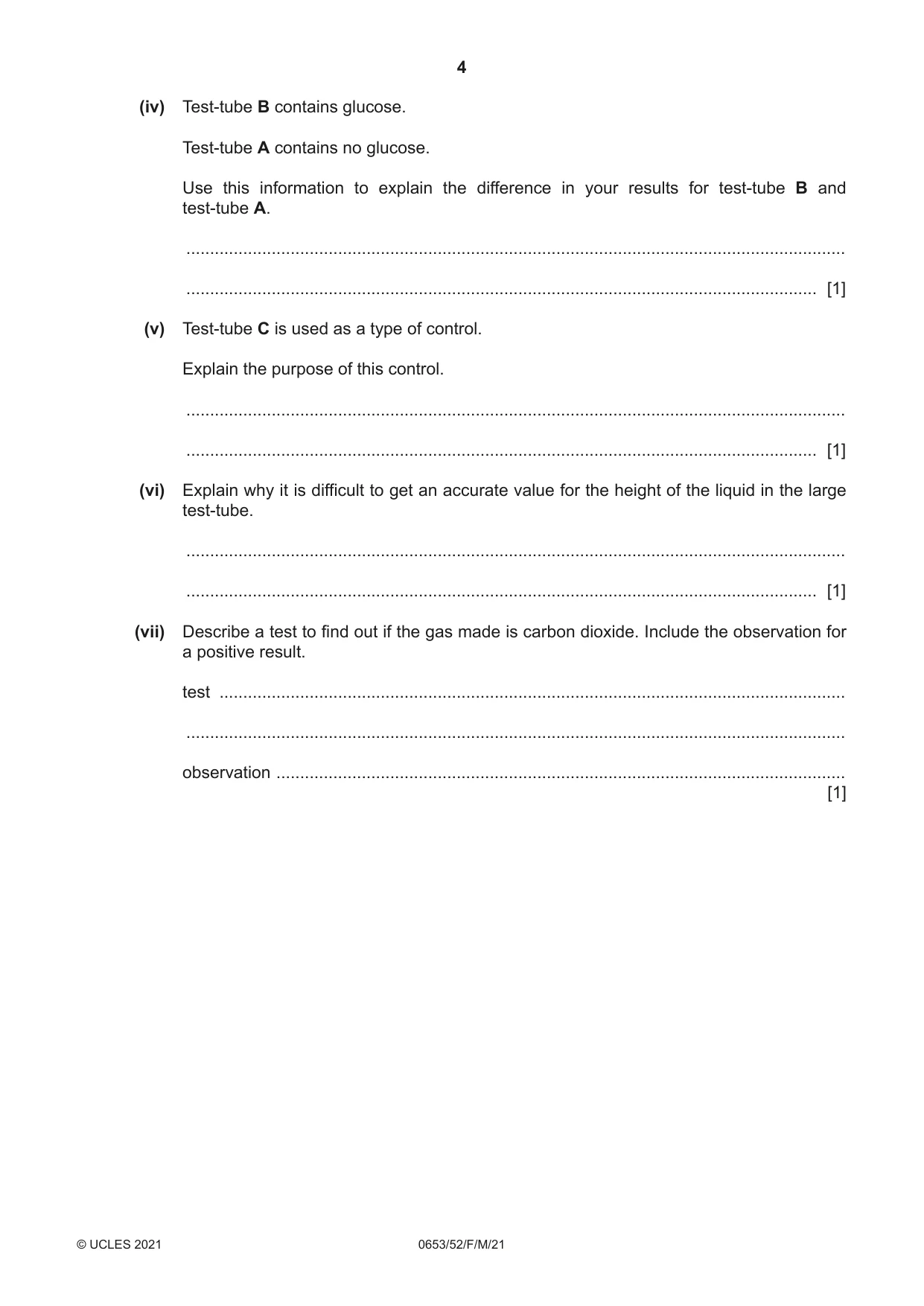 4

(iv) Test-tube B contains glucose.

Test-tube A contains no glucose.

Use this information to explain the difference in your results for test-tube B and test-tube A.

____

____ [1]

(v) Test-tube C is used as a type of control.

Explain the purpose of this control.

____

____ [1]

(vi) Explain why it is difficult to get an accurate value for the height of the liquid in the large test-tube.

____

____ [1]

(vii) Describe a test to find out if the gas made is carbon dioxide. Include the observation for a positive result.

test ____

____

observation ____
[1]

© UCLES 2021 0653/52/F/M/21